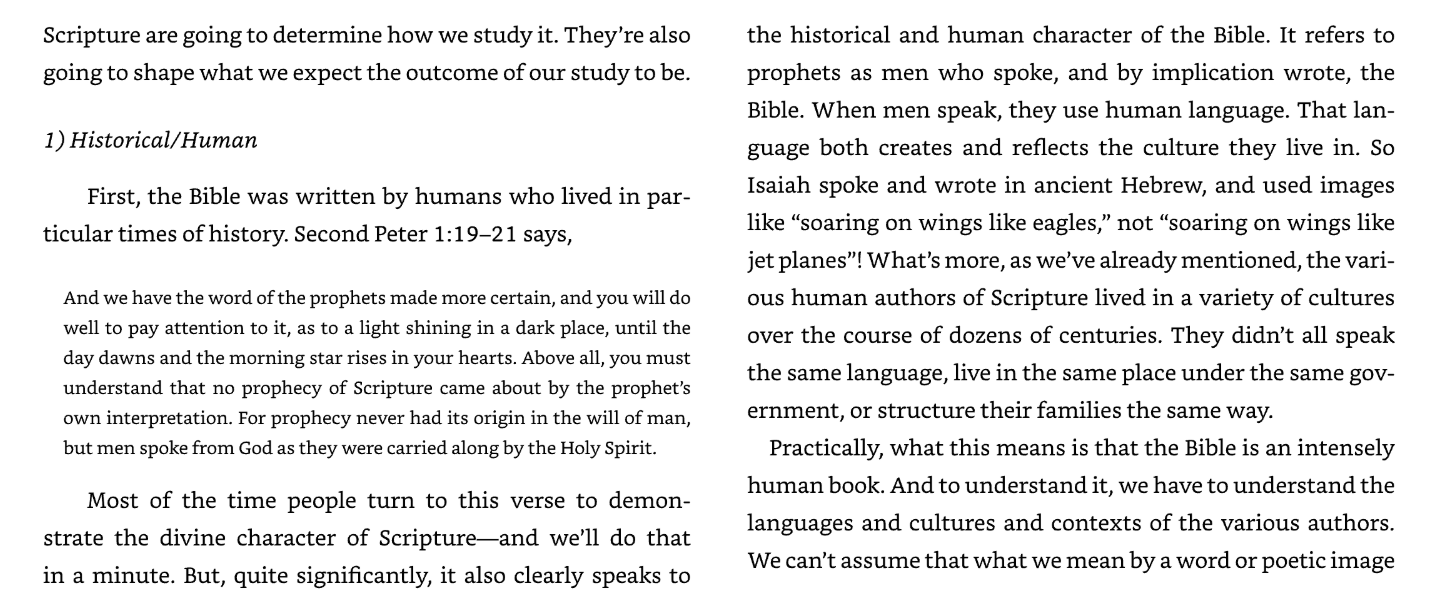 Scripture are going to determine how we study it. They're also going to shape what we expect the outcome of our study to be.

1) Historical/Human

First, the Bible was written by humans who lived in particular times of history. Second Peter 1:19–21 says,

And we have the word of the prophets made more certain, and you will do well to pay attention to it, as to a light shining in a dark place, until the day dawns and the morning star rises in your hearts. Above all, you must understand that no prophecy of Scripture came about by the prophet's own interpretation. For prophecy never had its origin in the will of man, but men spoke from God as they were carried along by the Holy Spirit.

Most of the time people turn to this verse to demonstrate the divine character of Scripture—and we'll do that in a minute. But, quite significantly, it also clearly speaks to the historical and human character of the Bible. It refers to prophets as men who spoke, and by implication wrote, the Bible. When men speak, they use human language. That language both creates and reflects the culture they live in. So Isaiah spoke and wrote in ancient Hebrew, and used images like "soaring on wings like eagles," not "soaring on wings like jet planes"! What's more, as we've already mentioned, the various human authors of Scripture lived in a variety of cultures over the course of dozens of centuries. They didn't all speak the same language, live in the same place under the same government, or structure their families the same way.

Practically, what this means is that the Bible is an intensely human book. And to understand it, we have to understand the languages and cultures and contexts of the various authors. We can't assume that what we mean by a word or poetic image